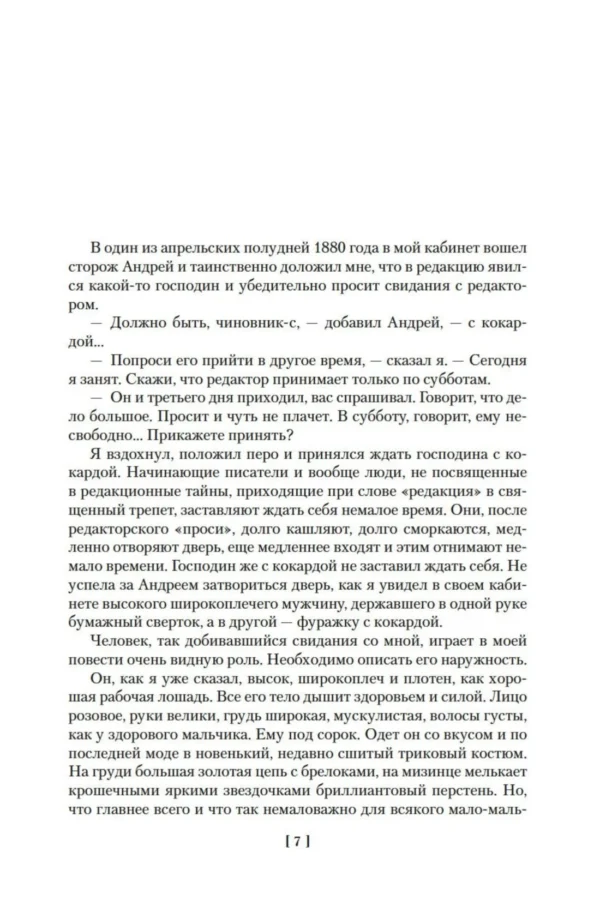 В один из апрельских полудней 1880 года в мой кабинет вошел сторож Андрей и таинственно доложил мне, что в редакцию явился какой-то господин и убедительно просит свидания с редактором.

— Должно быть, чиновник-с, — добавил Андрей, — с кокардой...

— Попроси его прийти в другое время, — сказал я. — Сегодня я занят. Скажи, что редактор принимает только по субботам.

— Он и третьего дня приходил, вас спрашивал. Говорит, что дело большое. Просит и чуть не плачет. В субботу, говорит, ему несвободно... Прикажете принять?

Я вздохнул, положил перо и принялся ждать господина с кокардой. Начинающие писатели и вообще люди, не посвященные в редакционные тайны, приходящие при слове «редакция» в священный трепет, заставляют ждать себя немалое время. Они, после редакторского «проси», долго кашляют, долго сморкаются, медленно отворяют дверь, еще медленнее входят и этим отнимают немало времени. Господин же с кокардой не заставил ждать себя. Не успела за Андреем затвориться дверь, как я увидел в своем кабинете высокого широкоплечего мужчину, державшего в одной руке бумажный сверток, а в другой — фуражку с кокардой.

Человек, так добивавшийся свидания со мной, играет в моей повести очень видную роль. Необходимо описать его наружность.

Он, как я уже сказал, высок, широкоплеч и плотен, как хорошая рабочая лошадь. Все его тело дышит здоровьем и силой. Лицо розовое, руки велики, грудь широкая, мускулистая, волосы густы, как у здорового мальчика. Ему под сорок. Одет он со вкусом и по последней моде в новенький, недавно сшитый триковый костюм. На груди большая золотая цепь с брелоками, на мизинце мелькает крошечными яркими звездочками бриллиантовый перстень. Но, что главнее всего и что так немаловажно для всякого мало-маль-

[ 7 ]